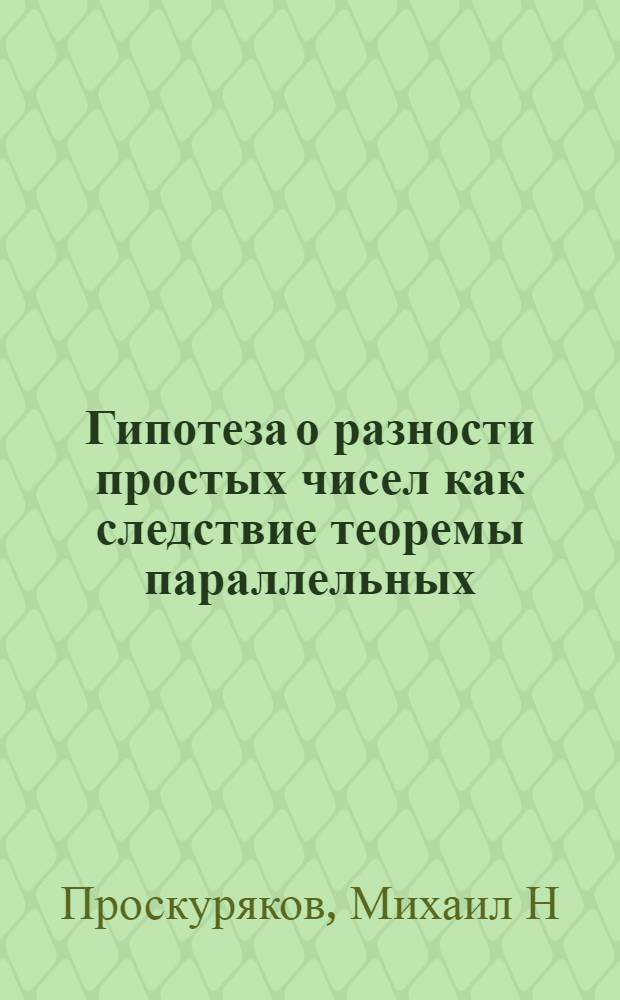 Гипотеза о разности простых чисел как следствие теоремы параллельных

Проскуряков, Михаил Н